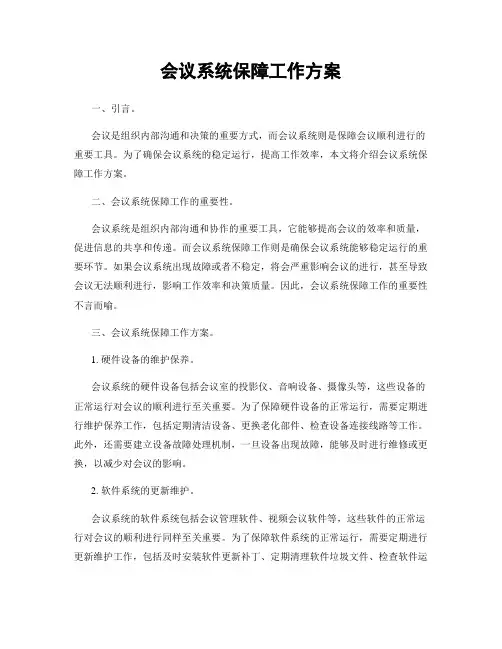 会议系统保障工作方案

一、引言。

会议是组织内部沟通和决策的重要方式，而会议系统则是保障会议顺利进行的重要工具。为了确保会议系统的稳定运行，提高工作效率，本文将介绍会议系统保障工作方案。

二、会议系统保障工作的重要性。

会议系统是组织内部沟通和协作的重要工具，它能够提高会议的效率和质量，促进信息的共享和传递。而会议系统保障工作则是确保会议系统能够稳定运行的重要环节。如果会议系统出现故障或者不稳定，将会严重影响会议的进行，甚至导致会议无法顺利进行，影响工作效率和决策质量。因此，会议系统保障工作的重要性不言而喻。

三、会议系统保障工作方案。

1. 硬件设备的维护保养。

会议系统的硬件设备包括会议室的投影仪、音响设备、摄像头等，这些设备的正常运行对会议的顺利进行至关重要。为了保障硬件设备的正常运行，需要定期进行维护保养工作，包括定期清洁设备、更换老化部件、检查设备连接线路等工作。此外，还需要建立设备故障处理机制，一旦设备出现故障，能够及时进行维修或更换，以减少对会议的影响。

2. 软件系统的更新维护。

会议系统的软件系统包括会议管理软件、视频会议软件等，这些软件的正常运行对会议的顺利进行同样至关重要。为了保障软件系统的正常运行，需要定期进行更新维护工作，包括及时安装软件更新补丁、定期清理软件垃圾文件、检查软件运